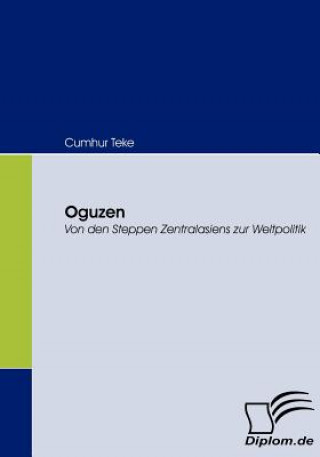 Cumhur Teke

Oguzen

Von den Steppen Zentralasiens zur Weltpolitik

Diplom.de